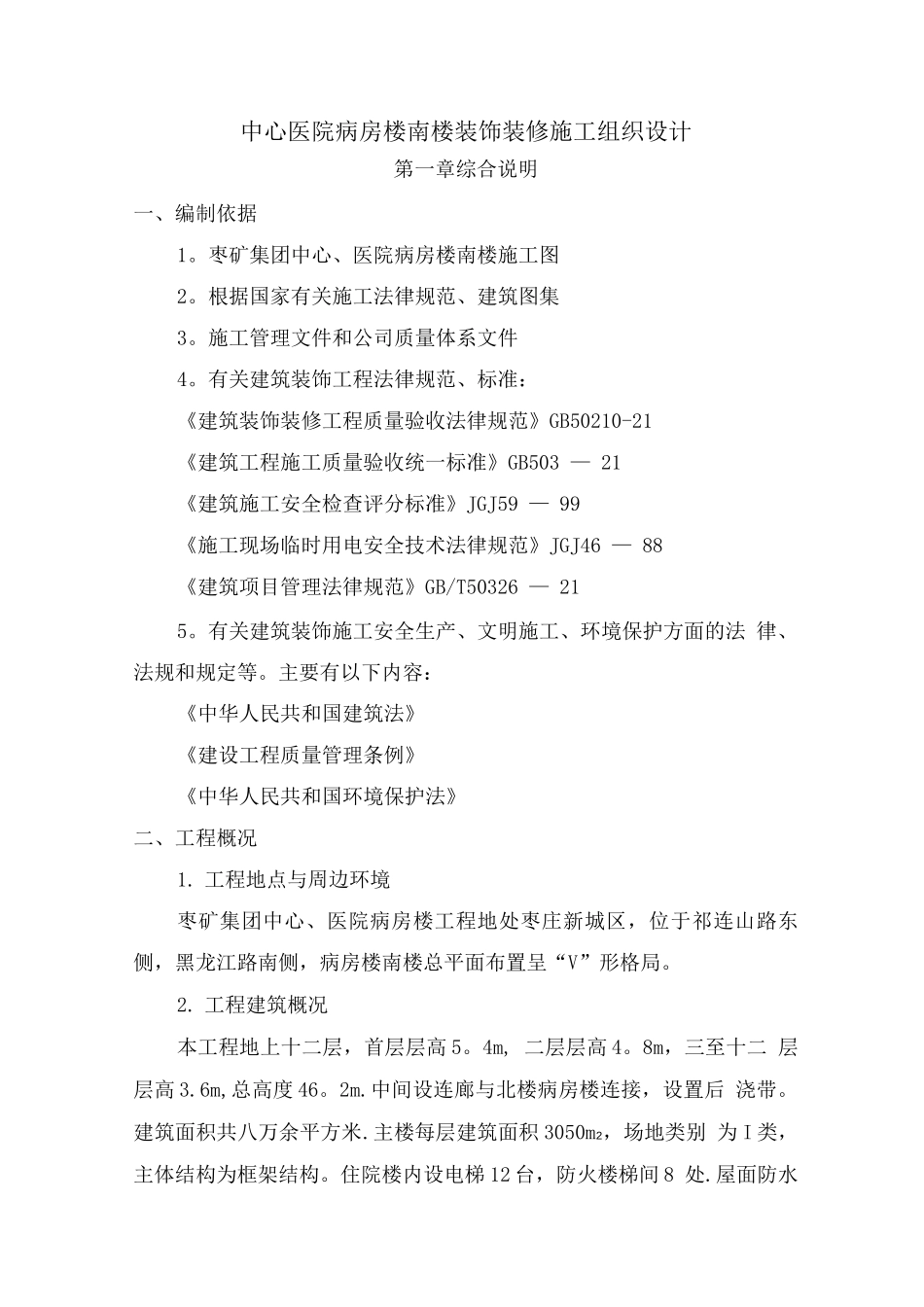 中心医院病房楼南楼装饰装修施工组织设计

第一章综合说明

一、编制依据

1。枣矿集团中心、医院病房楼南楼施工图

2。根据国家有关施工法律规范、建筑图集

3。施工管理文件和公司质量体系文件

4。有关建筑装饰工程法律规范、标准：

《建筑装饰装修工程质量验收法律规范》GB50210-21

《建筑工程施工质量验收统一标准》GB503 — 21

《建筑施工安全检查评分标准》JGJ59 — 99

《施工现场临时用电安全技术法律规范》JGJ46 — 88

《建筑项目管理法律规范》GB/T50326 — 21

5。有关建筑装饰施工安全生产、文明施工、环境保护方面的法 律、法规和规定等。主要有以下内容：

《中华人民共和国建筑法》

《建设工程质量管理条例》

《中华人民共和国环境保护法》

二、工程概况

1. 工程地点与周边环境

枣矿集团中心、医院病房楼工程地处枣庄新城区，位于祁连山路东侧，黑龙江路南侧，病房楼南楼总平面布置呈“V”形格局。

2. 工程建筑概况

本工程地上十二层，首层层高5。4m, 二层层高4。8m，三至十二 层层高3.6m,总高度46。2m.中间设连廊与北楼病房楼连接，设置后 浇带。建筑面积共八万余平方米.主楼每层建筑面积3050m₂，场地类别 为I类，主体结构为框架结构。住院楼内设电梯12台，防火楼梯间8 处.屋面防水